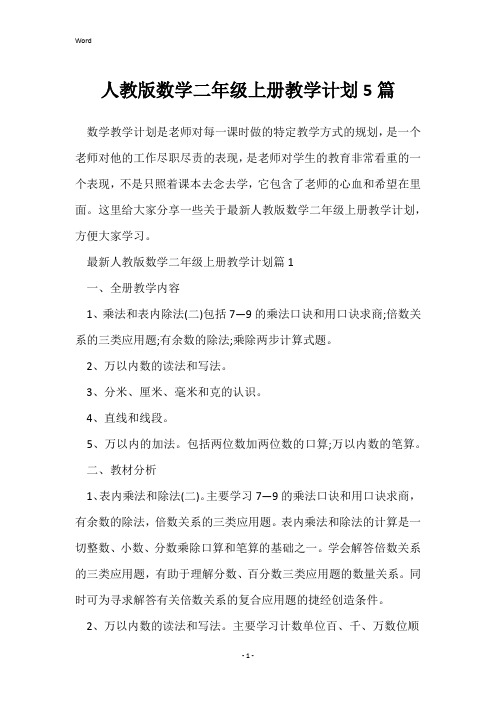 Word

人教版数学二年级上册教学计划5篇

数学教学计划是老师对每一课时做的特定教学方式的规划，是一个老师对他的工作尽职尽责的表现，是老师对学生的教育非常看重的一个表现，不是只照着课本去念去学，它包含了老师的心血和希望在里面。这里给大家分享一些关于最新人教版数学二年级上册教学计划，方便大家学习。

最新人教版数学二年级上册教学计划篇1

一、全册教学内容

1、乘法和表内除法(二)包括7—9的乘法口诀和用口诀求商;倍数关系的三类应用题;有余数的除法;乘除两步计算式题。

2、万以内数的读法和写法。

3、分米、厘米、毫米和克的认识。

4、直线和线段。

5、万以内的加法。包括两位数加两位数的口算;万以内数的笔算。

二、教材分析

1、表内乘法和除法(二)。主要学习7—9的乘法口诀和用口诀求商，有余数的除法，倍数关系的三类应用题。表内乘法和除法的计算是一切整数、小数、分数乘除口算和笔算的基础之一。学会解答倍数关系的三类应用题，有助于理解分数、百分数三类应用题的数量关系。同时可为寻求解答有关倍数关系的复合应用题的捷经创造条件。

2、万以内数的读法和写法。主要学习计数单位百、千、万数位顺

- 1 -